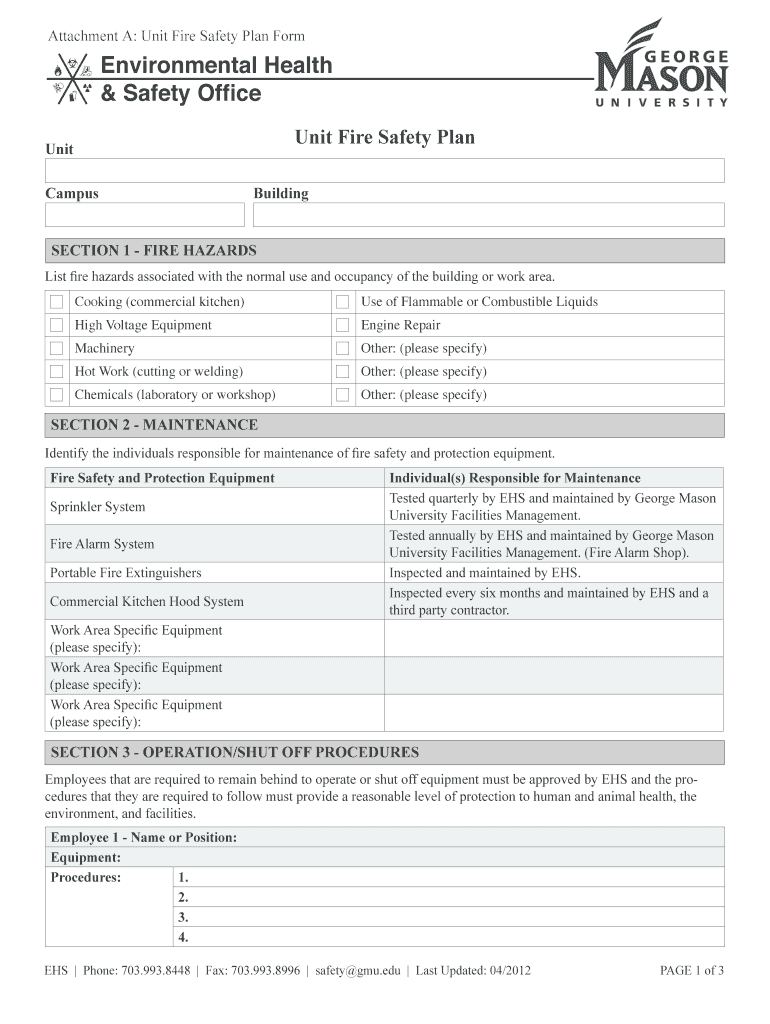 Attachment A: Unit Fire Safety Plan Form

Environmental Health & Safety Office

GEORGE MASON UNIVERSITY

Unit Fire Safety Plan

Unit

Campus

Building

SECTION 1 - FIRE HAZARDS

List fire hazards associated with the normal use and occupancy of the building or work area.

| | |
|---|---|
| Cooking (commercial kitchen) | Use of Flammable or Combustible Liquids |
| High Voltage Equipment | Engine Repair |
| Machinery | Other: (please specify) |
| Hot Work (cutting or welding) | Other: (please specify) |
| Chemicals (laboratory or workshop) | Other: (please specify) |

SECTION 2 - MAINTENANCE

Identify the individuals responsible for maintenance of fire safety and protection equipment.

| Fire Safety and Protection Equipment | Individual(s) Responsible for Maintenance |
|---|---|
| Sprinkler System | Tested quarterly by EHS and maintained by George Mason University Facilities Management. |
| Fire Alarm System | Tested annually by EHS and maintained by George Mason University Facilities Management. (Fire Alarm Shop). |
| Portable Fire Extinguishers | Inspected and maintained by EHS. |
| Commercial Kitchen Hood System | Inspected every six months and maintained by EHS and a third party contractor. |
| Work Area Specific Equipment (please specify): | |
| Work Area Specific Equipment (please specify): | |
| Work Area Specific Equipment (please specify): | |

SECTION 3 - OPERATION/SHUT OFF PROCEDURES

Employees that are required to remain behind to operate or shut off equipment must be approved by EHS and the procedures that they are required to follow must provide a reasonable level of protection to human and animal health, the environment, and facilities.

| Employee 1 - Name or Position: | |
|---|---|
| Equipment: | |
| Procedures: | 1. |
| | 2. |
| | 3. |
| | 4. |

EHS | Phone: 703.993.8448 | Fax: 703.993.8996 | safety@gmu.edu | Last Updated: 04/2012

PAGE 1 of 3